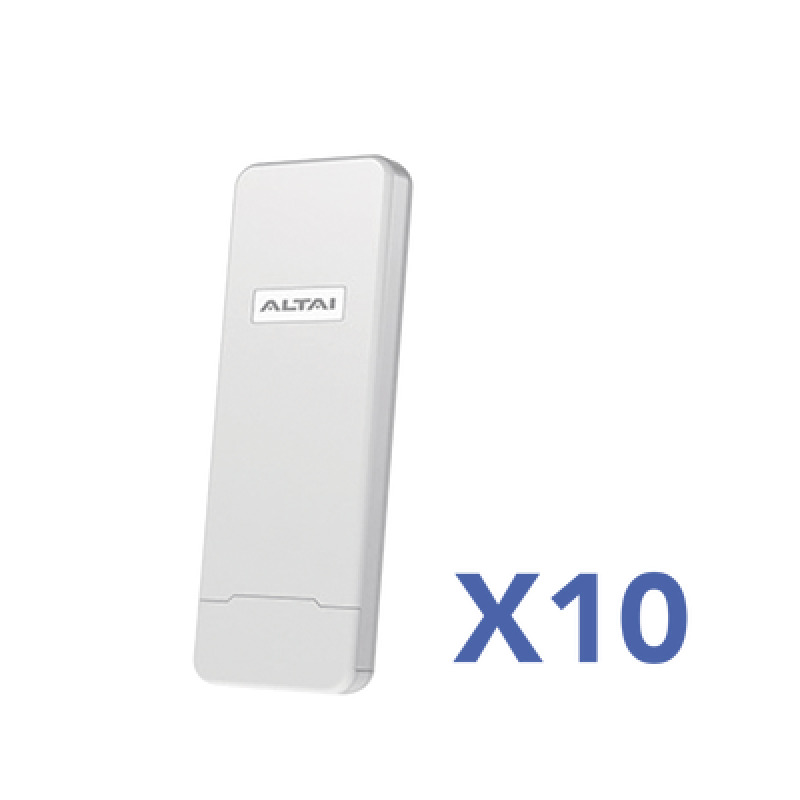 ALTAI

X10